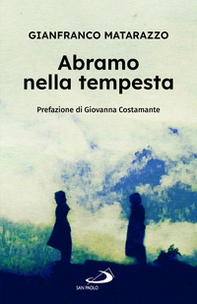 GIANFRANCO MATARAZZO

Abramo nella tempesta

Prefazione di Giovanna Costamante

SAN PAOLO